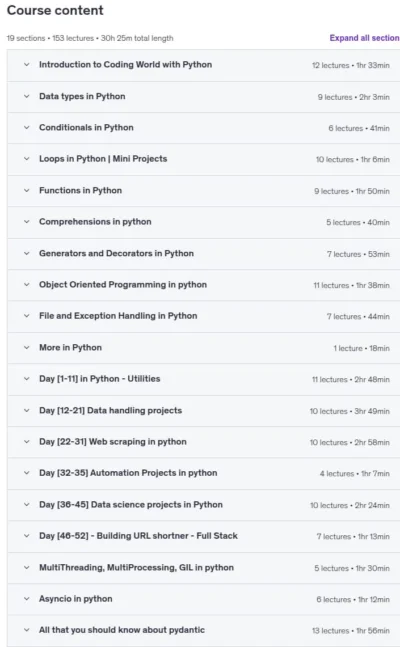 Course content

19 sections • 153 lectures • 30h 25m total length

Expand all section

| | |
|---|---|
| Introduction to Coding World with Python | 12 lectures • 1hr 33min |
| Data types in Python | 9 lectures • 2hr 3min |
| Conditionals in Python | 6 lectures • 41min |
| Loops in Python \| Mini Projects | 10 lectures • 1hr 6min |
| Functions in Python | 9 lectures • 1hr 50min |
| Comprehensions in python | 5 lectures • 40min |
| Generators and Decorators in Python | 7 lectures • 53min |
| Object Oriented Programming in python | 11 lectures • 1hr 38min |
| File and Exception Handling in Python | 7 lectures • 44min |
| More in Python | 1 lecture • 18min |
| Day [1-11] in Python - Utilities | 11 lectures • 2hr 48min |
| Day [12-21] Data handling projects | 10 lectures • 3hr 49min |
| Day [22-31] Web scraping in python | 10 lectures • 2hr 58min |
| Day [32-35] Automation Projects in python | 4 lectures • 1hr 7min |
| Day [36-45] Data science projects in Python | 10 lectures • 2hr 24min |
| Day [46-52] - Building URL shortner - Full Stack | 7 lectures • 1hr 13min |
| MultiThreading, MultiProcessing, GIL in python | 5 lectures • 1hr 30min |
| Asyncio in python | 6 lectures • 1hr 12min |
| All that you should know about pydantic | 13 lectures • 1hr 56min |